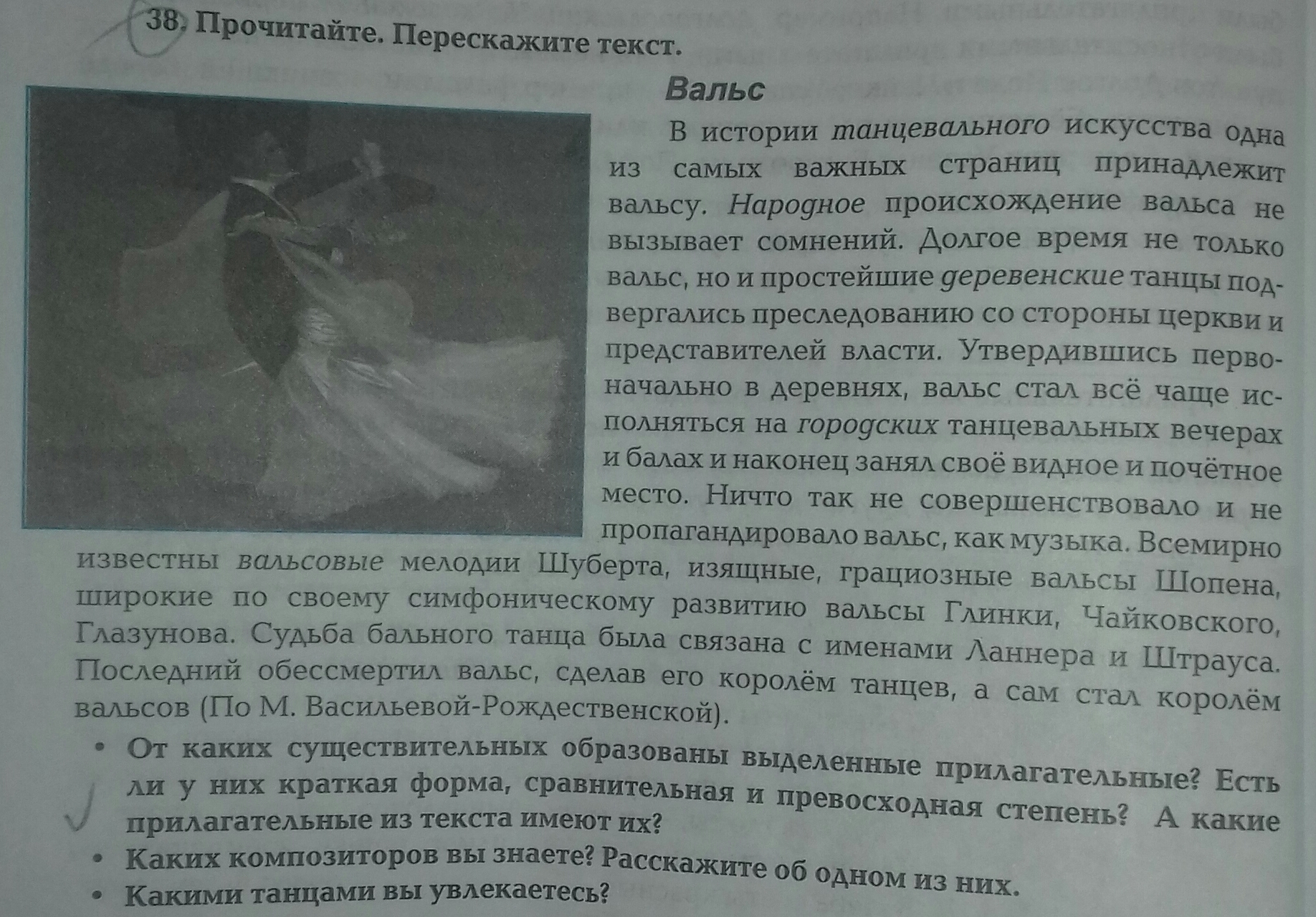 38. Прочитайте. Перескажите текст.

Вальс

В истории танцевального искусства одна из самых важных страниц принадлежит вальсу. Народное происхождение вальса не вызывает сомнений. Долгое время не только вальс, но и простейшие деревенские танцы подвергались преследованию со стороны церкви и представителей власти. Утвердившись первоначально в деревнях, вальс стал всё чаще исполняться на городских танцевальных вечерах и балах и наконец занял своё видное и почётное место. Ничто так не совершенствовало и не пропагандировало вальс, как музыка. Всемирно известны вальсовые мелодии Шуберта, изящные, грациозные вальсы Шопена, широкие по своему симфоническому развитию вальсы Глинки, Чайковского, Глазунова. Судьба бального танца была связана с именами Ланнера и Штрауса. Последний обессмертил вальс, сделав его королём танцев, а сам стал королём вальсов (По М. Васильевой-Рождественской).

• От каких существительных образованы выделенные прилагательные? Есть ли у них краткая форма, сравнительная и превосходная степень? А какие прилагательные из текста имеют их?
• Каких композиторов вы знаете? Расскажите об одном из них.
• Какими танцами вы увлекаетесь?